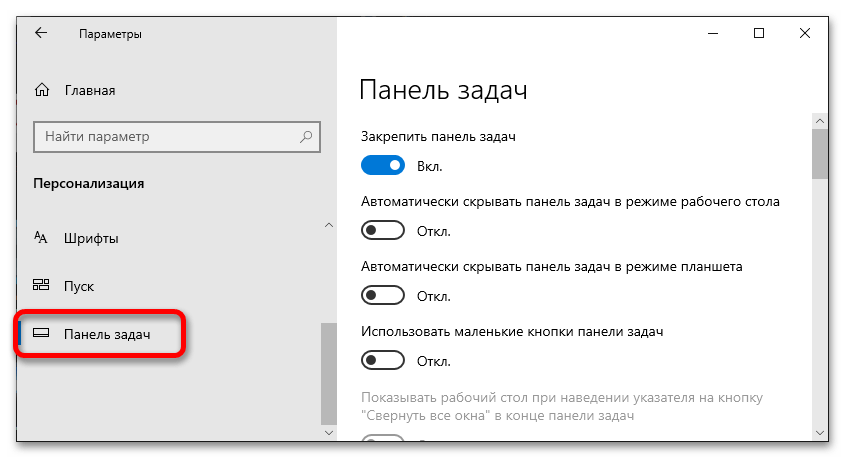 Параметры

Главная

Найти параметр

Персонализация

Шрифты

Пуск

Панель задач

Панель задач

Закрепить панель задач

Вкл.

Автоматически скрывать панель задач в режиме рабочего стола

Откл.

Автоматически скрывать панель задач в режиме планшета

Откл.

Использовать маленькие кнопки панели задач

Откл.

Показывать рабочий стол при наведении указателя на кнопку "Свернуть все окна" в конце панели задач